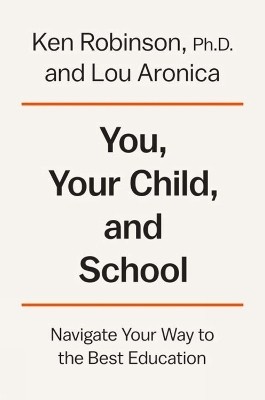 Ken Robinson, Ph.D.
and Lou Aronica

You,
Your Child,
and
School

Navigate Your Way to
the Best Education